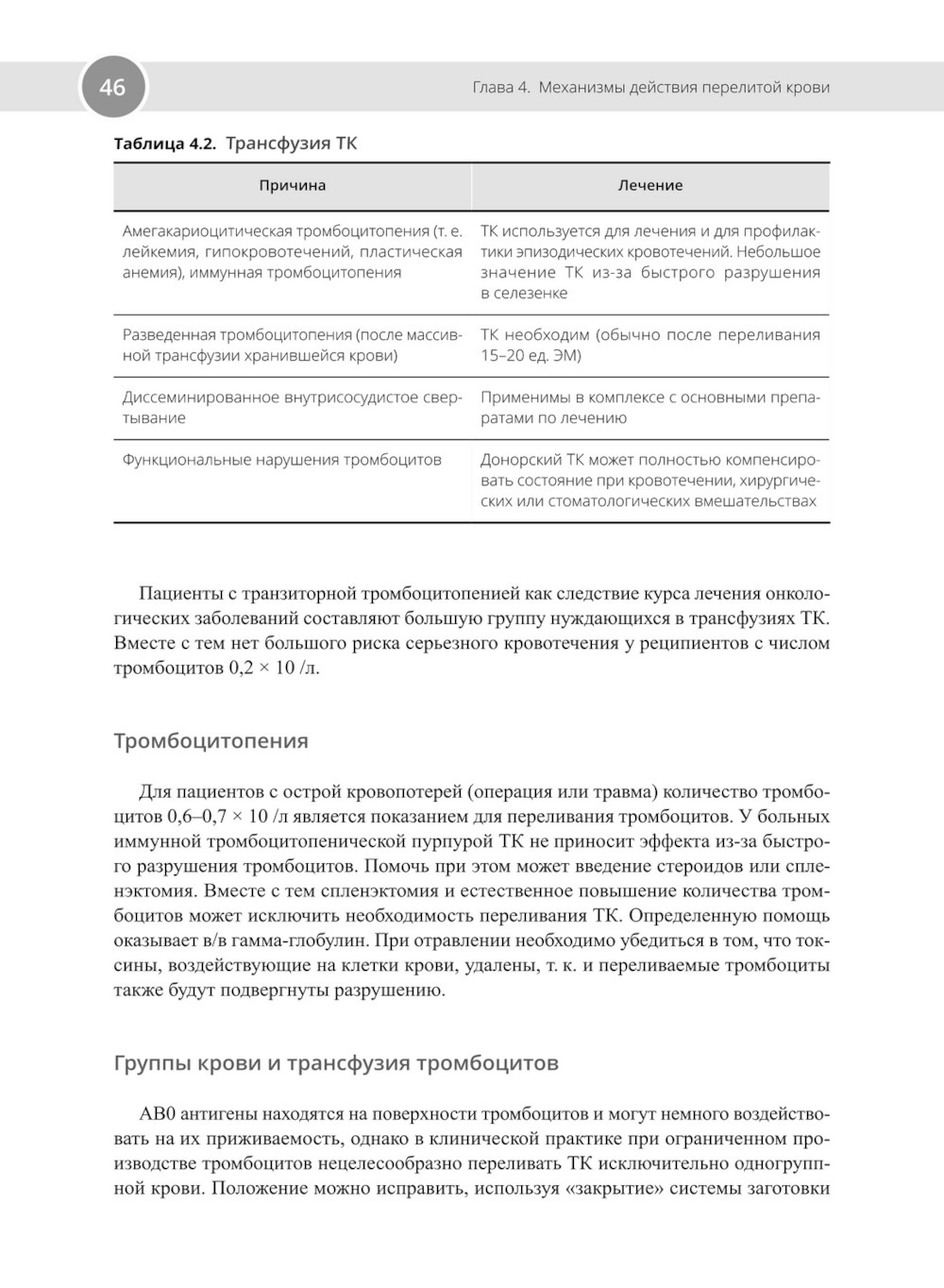 46

Глава 4. Механизмы действия перелитой крови

Таблица 4.2. Трансфузия ТК

| Причина | Лечение |
|---|---|
| Амегакариоцитическая тромбоцитопения (т. е. лейкемия, гипокровотечений, пластическая анемия), иммунная тромбоцитопения | ТК используется для лечения и для профилактики эпизодических кровотечений. Небольшое значение ТК из-за быстрого разрушения в селезенке |
| Разведенная тромбоцитопения (после массивной трансфузии хранившейся крови) | ТК необходим (обычно после переливания 15–20 ед. ЭМ) |
| Диссеминированное внутрисосудистое свертывание | Применимы в комплексе с основными препаратами по лечению |
| Функциональные нарушения тромбоцитов | Донорский ТК может полностью компенсировать состояние при кровотечении, хирургических или стоматологических вмешательствах |

Пациенты с транзиторной тромбоцитопенией как следствие курса лечения онкологических заболеваний составляют большую группу нуждающихся в трансфузиях ТК. Вместе с тем нет большого риска серьезного кровотечения у реципиентов с числом тромбоцитов 0,2 × 10 /л.

Тромбоцитопения

Для пациентов с острой кровопотерей (операция или травма) количество тромбоцитов 0,6–0,7 × 10 /л является показанием для переливания тромбоцитов. У больных иммунной тромбоцитопенической пурпурой ТК не приносит эффекта из-за быстрого разрушения тромбоцитов. Помочь при этом может введение стероидов или спленэктомия. Вместе с тем спленэктомия и естественное повышение количества тромбоцитов может исключить необходимость переливания ТК. Определенную помощь оказывает в/в гамма-глобулин. При отравлении необходимо убедиться в том, что токсины, воздействующие на клетки крови, удалены, т. к. и переливаемые тромбоциты также будут подвергнуты разрушению.

Группы крови и трансфузия тромбоцитов

АВ0 антигены находятся на поверхности тромбоцитов и могут немного воздействовать на их приживаемость, однако в клинической практике при ограниченном производстве тромбоцитов нецелесообразно переливать ТК исключительно одногруппной крови. Положение можно исправить, используя «закрытие» системы заготовки